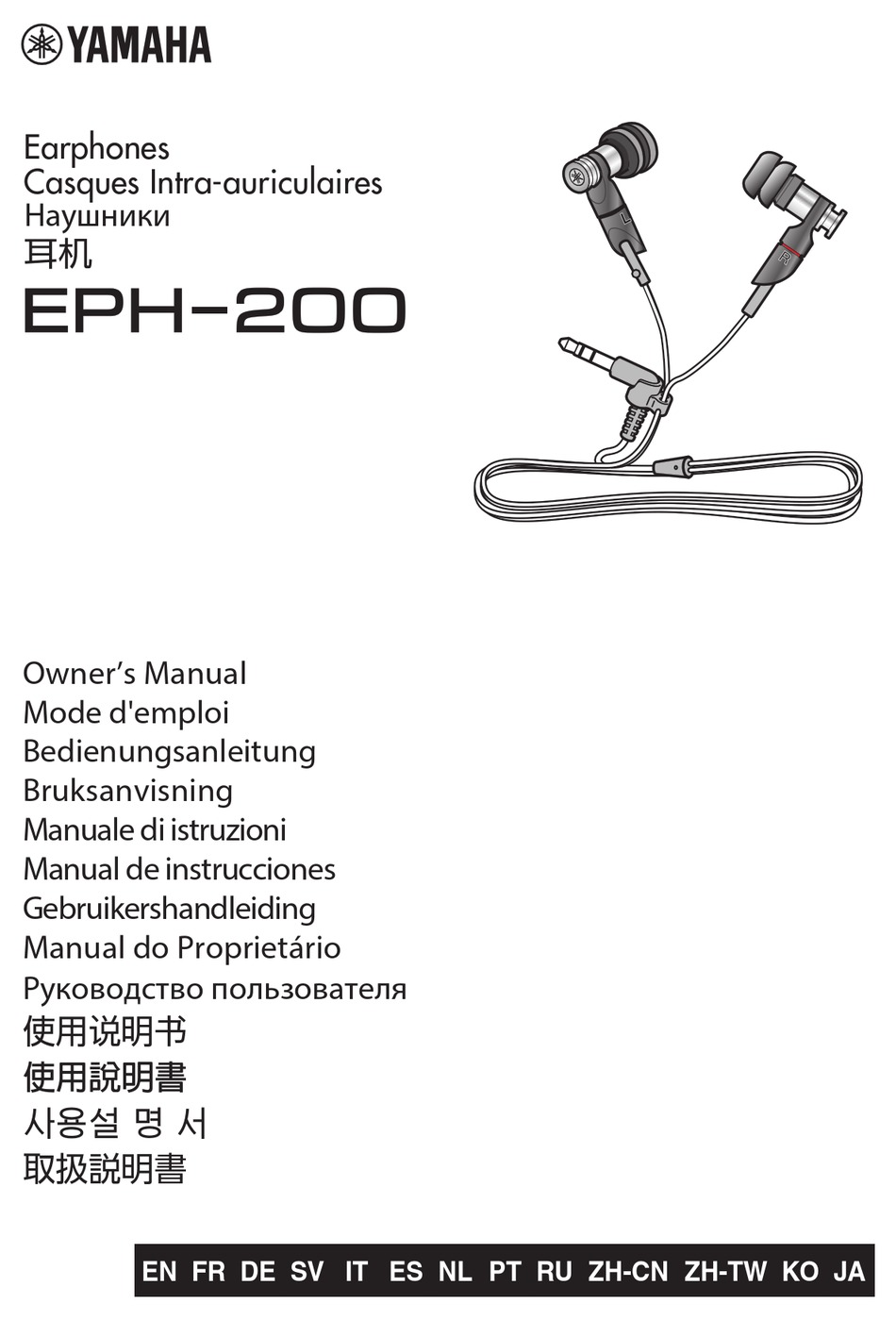 YAMAHA

Earphones
Casques Intra-auriculaires
Наушники
耳机
EPH-200

L
R

Owner's Manual
Mode d'emploi
Bedienungsanleitung
Bruksanvisning
Manuale di istruzioni
Manual de instrucciones
Gebruikershandleiding
Manual do Proprietário
Руководство пользователя
使用说明书
使用說明書
사용설 명 서
取扱説明書

EN FR DE SV IT ES NL PT RU ZH-CN ZH-TW KO JA